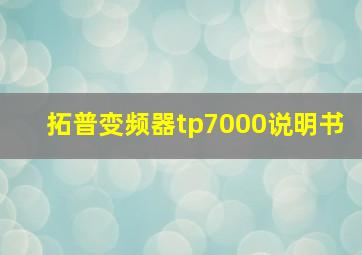 拓普变频器tp7000说明书